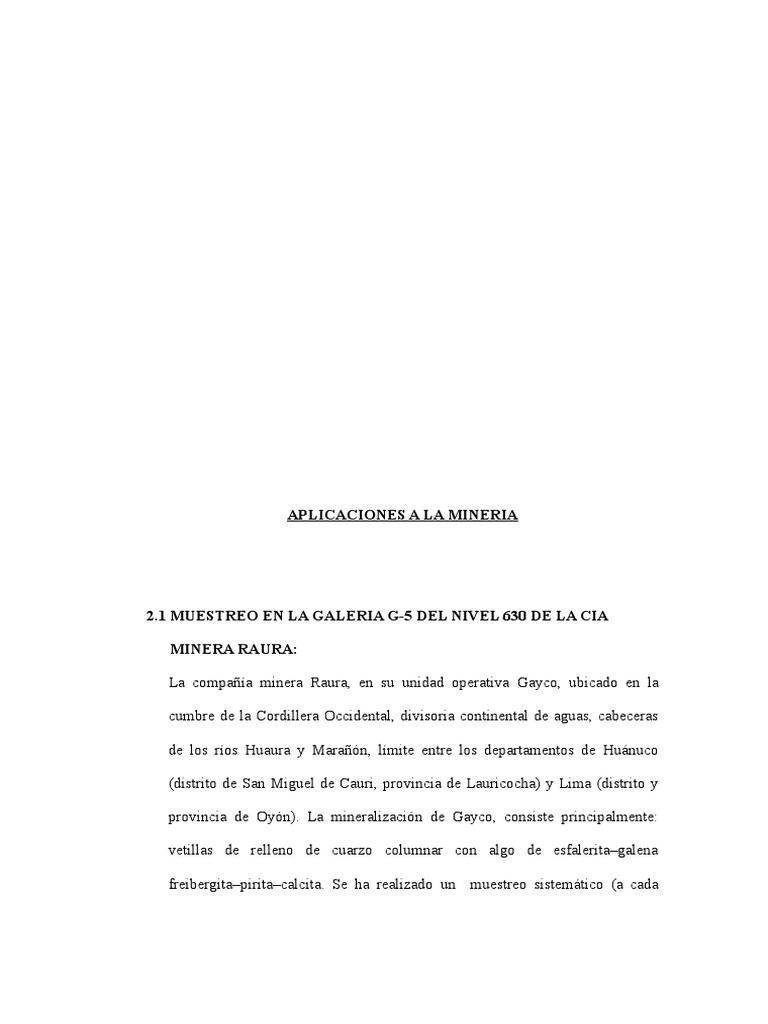 APLICACIONES A LA MINERIA

2.1 MUESTREO EN LA GALERIA G-5 DEL NIVEL 630 DE LA CIA MINERA RAURA:

La compañía minera Raura, en su unidad operativa Gayco, ubicado en la cumbre de la Cordillera Occidental, divisoria continental de aguas, cabeceras de los ríos Huaura y Marañón, límite entre los departamentos de Huánuco (distrito de San Miguel de Cauri, provincia de Lauricocha) y Lima (distrito y provincia de Oyón). La mineralización de Gayco, consiste principalmente: vetillas de relleno de cuarzo columnar con algo de esfalerita–galena freibergita–pirita–calcita. Se ha realizado un muestreo sistemático (a cada